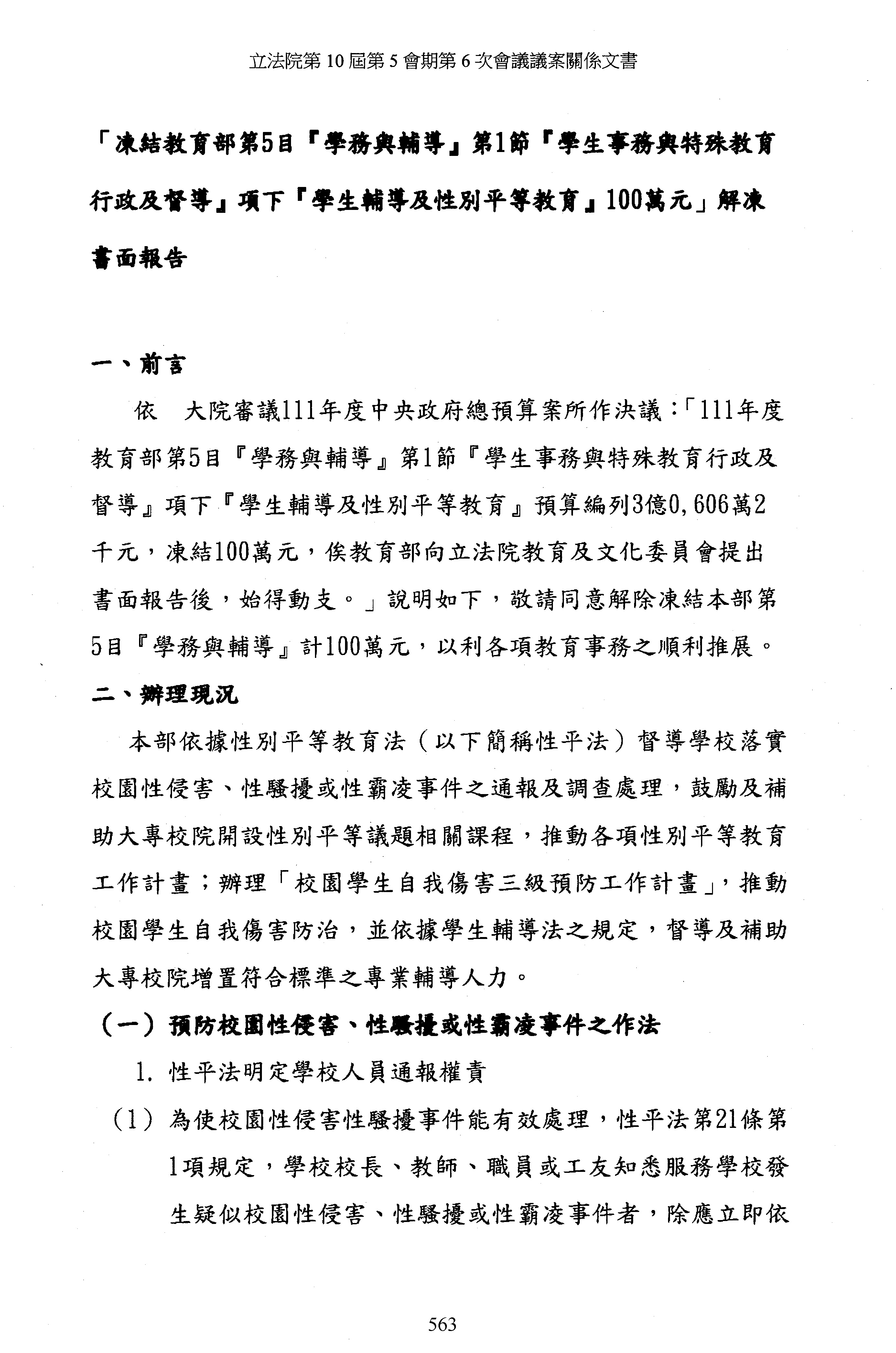 立法院第 10 屆第 5 會期第 6 次會議議案關係文書

「凍結教育部第5目『學務與輔導』第1節『學生事務與特殊教育行政及督導』項下『學生輔導及性別平等教育』100萬元」解凍書面報告

一、前言

依 大院審議111年度中央政府總預算案所作決議：「111年度教育部第5目『學務與輔導』第1節『學生事務與特殊教育行政及督導』項下『學生輔導及性別平等教育』預算編列3億0,606萬2千元，凍結100萬元，俟教育部向立法院教育及文化委員會提出書面報告後，始得動支。」說明如下，敬請同意解除凍結本部第5目『學務與輔導』計100萬元，以利各項教育事務之順利推展。

二、辦理現況

本部依據性別平等教育法（以下簡稱性平法）督導學校落實校園性侵害、性騷擾或性霸凌事件之通報及調查處理，鼓勵及補助大專校院開設性別平等議題相關課程，推動各項性別平等教育工作計畫；辦理「校園學生自我傷害三級預防工作計畫」，推動校園學生自我傷害防治，並依據學生輔導法之規定，督導及補助大專校院增置符合標準之專業輔導人力。

（一）預防校園性侵害、性騷擾或性霸凌事件之作法

1. 性平法明定學校人員通報權責

（1）為使校園性侵害性騷擾事件能有效處理，性平法第21條第1項規定，學校校長、教師、職員或工友知悉服務學校發生疑似校園性侵害、性騷擾或性霸凌事件者，除應立即依

563